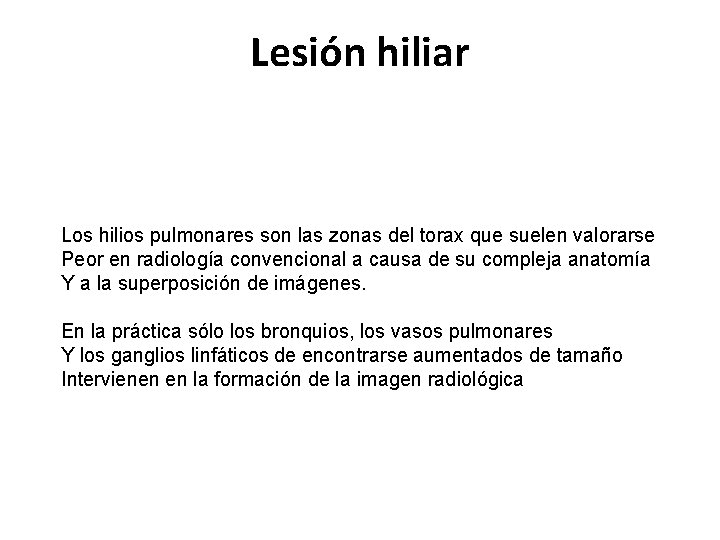 Lesión hiliar

Los hilios pulmonares son las zonas del torax que suelen valorarse
Peor en radiología convencional a causa de su compleja anatomía
Y a la superposición de imágenes.

En la práctica sólo los bronquios, los vasos pulmonares
Y los ganglios linfáticos de encontrarse aumentados de tamaño
Intervienen en la formación de la imagen radiológica